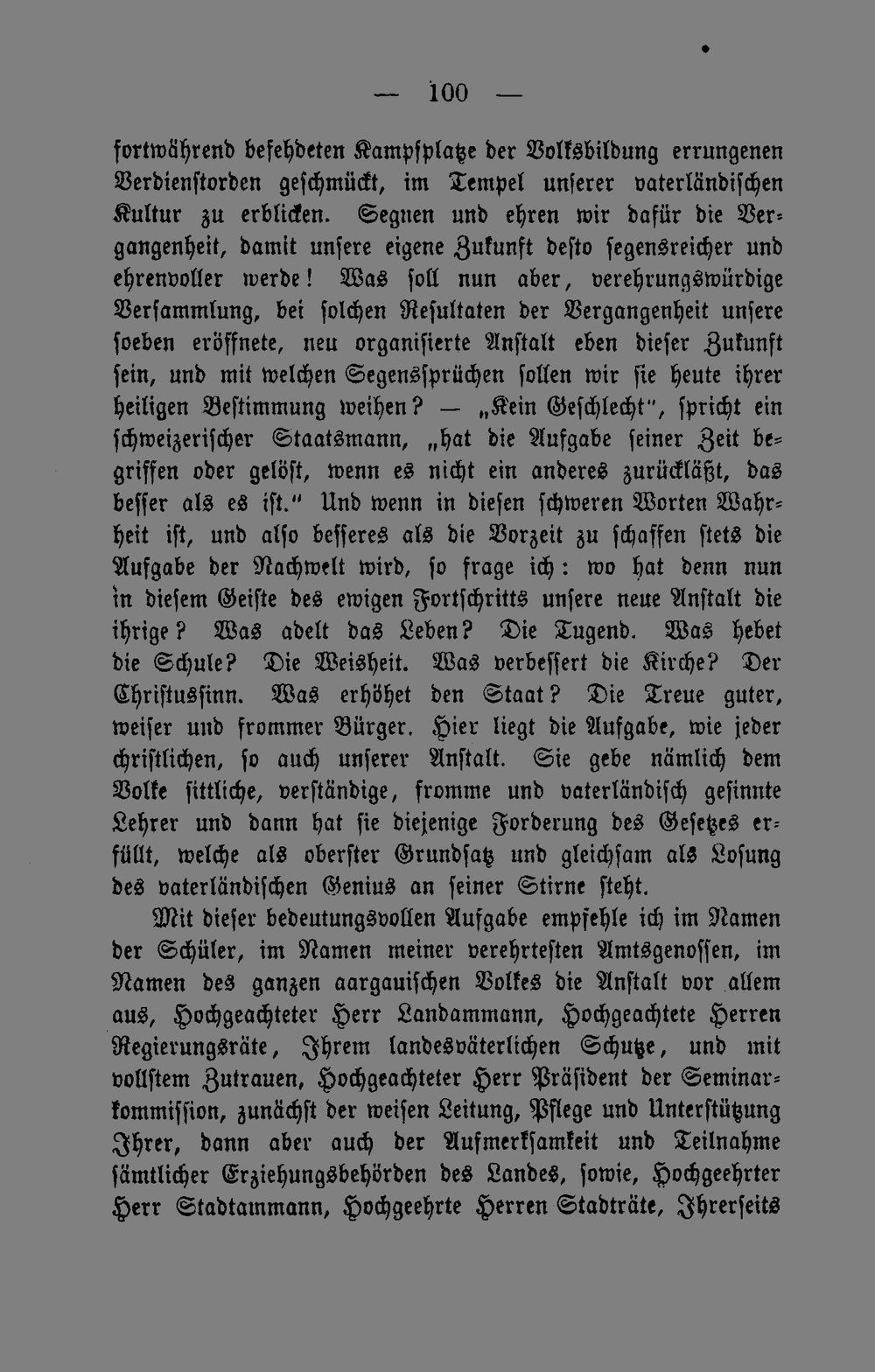 — 100 —

fortwährend befehdeten Kampfplatze der Volksbildung errungenen Verdienstorden geschmückt, im Tempel unserer vaterländischen Kultur zu erblicken. Segnen und ehren wir dafür die Vergangenheit, damit unsere eigene Zukunft desto segensreicher und ehrenvoller werde! Was soll nun aber, verehrungswürdige Versammlung, bei solchen Resultaten der Vergangenheit unsere soeben eröffnete, neu organisierte Anstalt eben dieser Zukunft sein, und mit welchen Segenssprüchen sollen wir sie heute ihrer heiligen Bestimmung weihen? — „Kein Geschlecht“, spricht ein schweizerischer Staatsmann, „hat die Aufgabe seiner Zeit begriffen oder gelöst, wenn es nicht ein anderes zurückläßt, das besser als es ist.“ Und wenn in diesen schweren Worten Wahrheit ist, und also besseres als die Vorzeit zu schaffen stets die Aufgabe der Nachwelt wird, so frage ich: wo hat denn nun in diesem Geiste des ewigen Fortschritts unsere neue Anstalt die ihrige? Was adelt das Leben? Die Tugend. Was hebet die Schule? Die Weisheit. Was verbessert die Kirche? Der Christussinn. Was erhöhet den Staat? Die Treue guter, weiser und frommer Bürger. Hier liegt die Aufgabe, wie jeder christlichen, so auch unserer Anstalt. Sie gebe nämlich dem Volke sittliche, verständige, fromme und vaterländisch gesinnte Lehrer und dann hat sie diejenige Forderung des Gesetzes erfüllt, welche als oberster Grundsatz und gleichsam als Losung des vaterländischen Genius an seiner Stirne steht.

Mit dieser bedeutungsvollen Aufgabe empfehle ich im Namen der Schüler, im Namen meiner verehrtesten Amtsgenossen, im Namen des ganzen aargauischen Volkes die Anstalt vor allem aus, Hochgeachteter Herr Landammann, Hochgeachtete Herren Regierungsräte, Ihrem landesväterlichen Schutze, und mit vollstem Zutrauen, Hochgeachteter Herr Präsident der Seminarkommission, zunächst der weisen Leitung, Pflege und Unterstützung Ihrer, dann aber auch der Aufmerksamkeit und Teilnahme sämtlicher Erziehungsbehörden des Landes, sowie, Hochgeehrter Herr Stadtammann, Hochgeehrte Herren Stadträte, Ihrerseits